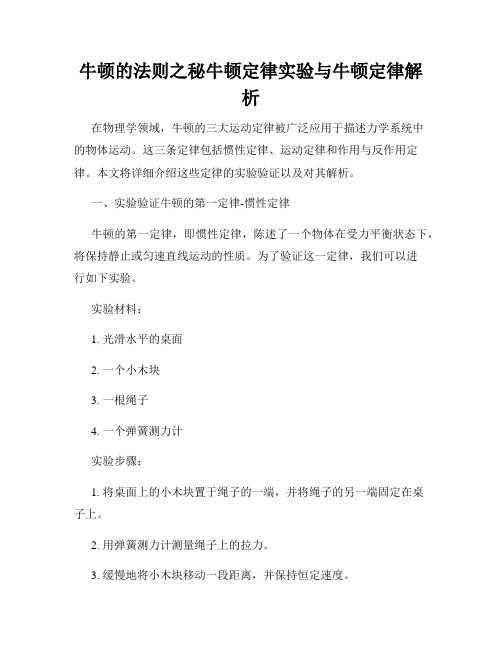 牛顿的法则之秘牛顿定律实验与牛顿定律解析

在物理学领域，牛顿的三大运动定律被广泛应用于描述力学系统中的物体运动。这三条定律包括惯性定律、运动定律和作用与反作用定律。本文将详细介绍这些定律的实验验证以及对其解析。

一、实验验证牛顿的第一定律-惯性定律

牛顿的第一定律，即惯性定律，陈述了一个物体在受力平衡状态下，将保持静止或匀速直线运动的性质。为了验证这一定律，我们可以进行如下实验。

实验材料：

1. 光滑水平的桌面

2. 一个小木块

3. 一根绳子

4. 一个弹簧测力计

实验步骤：

1. 将桌面上的小木块置于绳子的一端，并将绳子的另一端固定在桌子上。

2. 用弹簧测力计测量绳子上的拉力。

3. 缓慢地将小木块移动一段距离，并保持恒定速度。